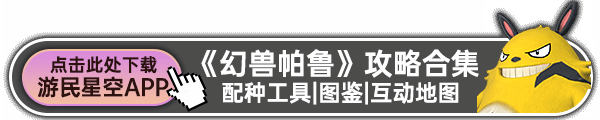 点击此处下载
游民星空APP

《幻兽帕鲁》攻略合集
配种工具|图鉴|互动地图